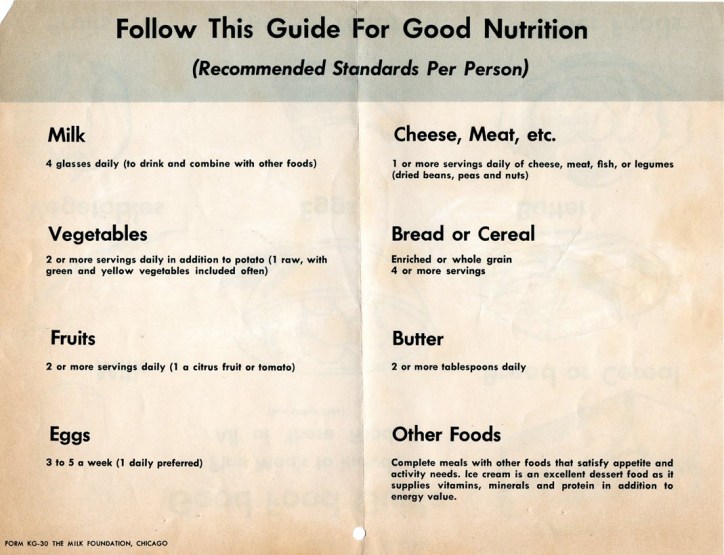 Follow This Guide For Good Nutrition

(Recommended Standards Per Person)

Milk

4 glasses daily (to drink and combine with other foods)

Vegetables

2 or more servings daily in addition to potato (1 raw, with green and yellow vegetables included often)

Fruits

2 or more servings daily (1 a citrus fruit or tomato)

Eggs

3 to 5 a week (1 daily preferred)

Cheese, Meat, etc.

1 or more servings daily of cheese, meat, fish, or legumes (dried beans, peas and nuts)

Bread or Cereal

Enriched or whole grain
4 or more servings

Butter

2 or more tablespoons daily

Other Foods

Complete meals with other foods that satisfy appetite and activity needs. Ice cream is an excellent dessert food as it supplies vitamins, minerals and protein in addition to energy value.

FORM KG-30 THE MILK FOUNDATION, CHICAGO